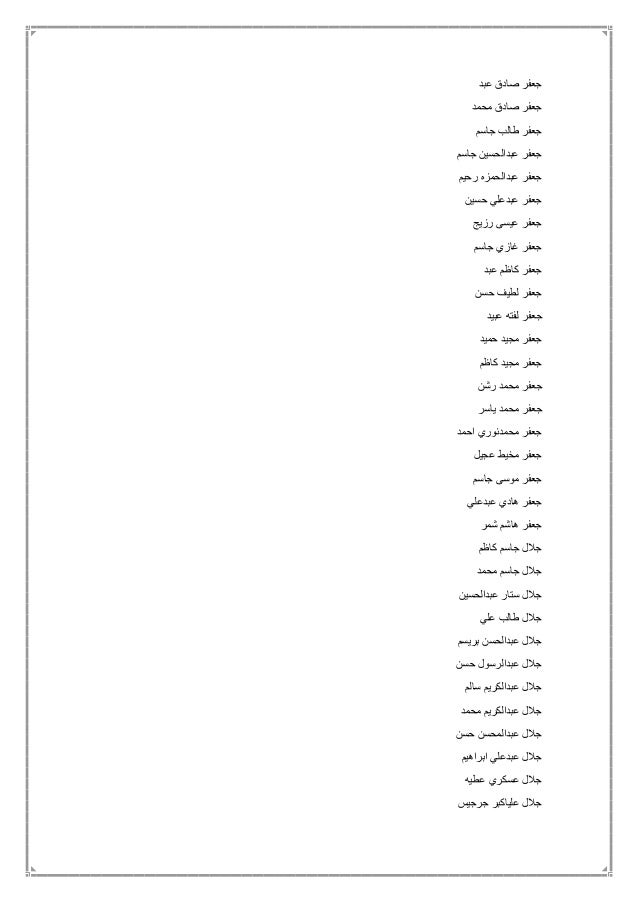 جعفر صادق عبد
جعفر صادق محمد
جعفر طالب جاسم
جعفر عبدالحسين جاسم
جعفر عبدالحمزه رحيم
جعفر عبدعلي حسين
جعفر عيسى رزيج
جعفر غازي جاسم
جعفر كاظم عبد
جعفر لطيف حسن
جعفر لفته عبيد
جعفر مجيد حميد
جعفر مجيد كاظم
جعفر محمد رشن
جعفر محمد ياسر
جعفر محمدنوري احمد
جعفر مخيط عجيل
جعفر موسى جاسم
جعفر هادي عبدعلي
جعفر هاشم شمر
جلال جاسم كاظم
جلال جاسم محمد
جلال ستار عبدالحسين
جلال طالب علي
جلال عبدالحسن بريسم
جلال عبدالرسول حسن
جلال عبدالكريم سالم
جلال عبدالكريم محمد
جلال عبدالمحسن حسن
جلال عبدعلي ابراهيم
جلال عسكري عطيه
جلال علياكبر جرجيس